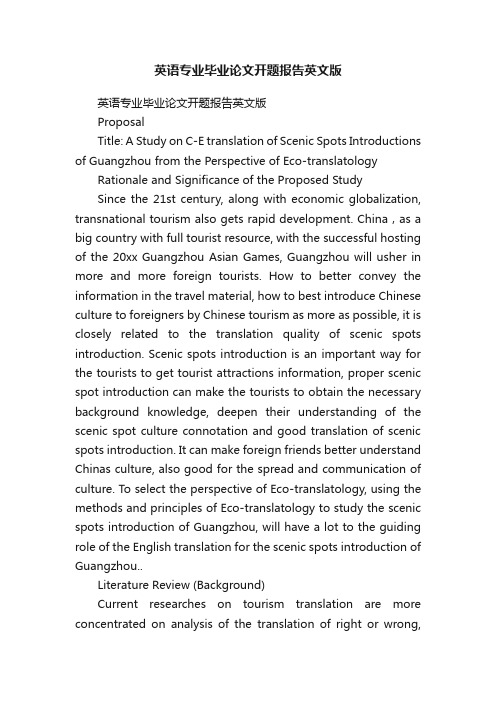 英语专业毕业论文开题报告英文版

英语专业毕业论文开题报告英文版

Proposal

Title: A Study on C-E translation of Scenic Spots Introductions of Guangzhou from the Perspective of Eco-translatology

Rationale and Significance of the Proposed Study

Since the 21st century, along with economic globalization, transnational tourism also gets rapid development. China , as a big country with full tourist resource, with the successful hosting of the 20xx Guangzhou Asian Games, Guangzhou will usher in more and more foreign tourists. How to better convey the information in the travel material, how to best introduce Chinese culture to foreigners by Chinese tourism as more as possible, it is closely related to the translation quality of scenic spots introduction. Scenic spots introduction is an important way for the tourists to get tourist attractions information, proper scenic spot introduction can make the tourists to obtain the necessary background knowledge, deepen their understanding of the scenic spot culture connotation and good translation of scenic spots introduction. It can make foreign friends better understand Chinas culture, also good for the spread and communication of culture. To select the perspective of Eco-translatology, using the methods and principles of Eco-translatology to study the scenic spots introduction of Guangzhou, will have a lot to the guiding role of the English translation for the scenic spots introduction of Guangzhou..

Literature Review (Background)

Current researches on tourism translation are more concentrated on analysis of the translation of right or wrong,